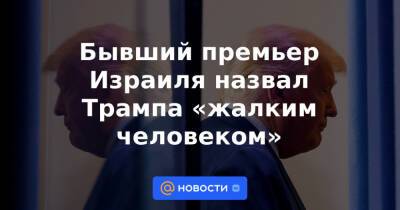 Бывший премьер Израиля назвал Трампа «жалким человеком»

@ НОВОСТИ